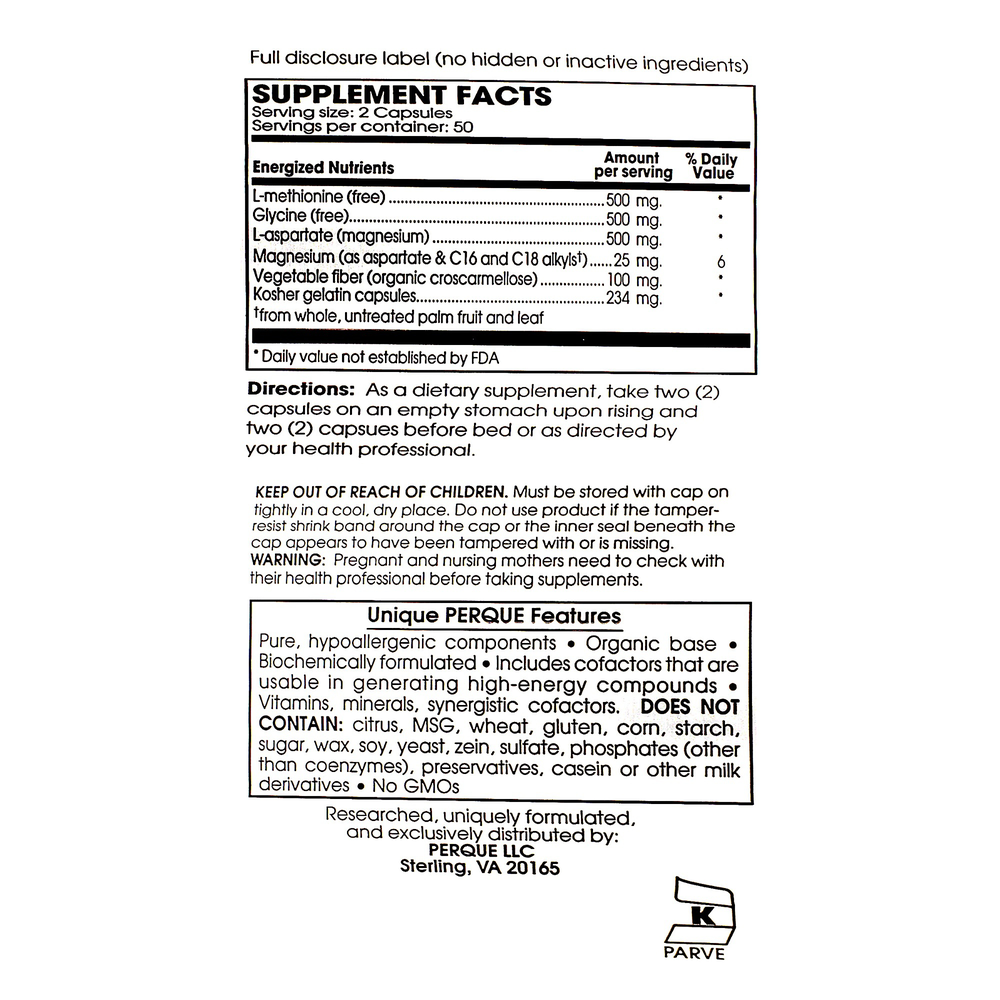 Full disclosure label (no hidden or inactive ingredients)

SUPPLEMENT FACTS
Serving size: 2 Capsules
Servings per container: 50

| Energized Nutrients | Amount per serving | % Daily Value |
|---|---|---|
| L-methionine (free) | 500 mg. | * |
| Glycine (free) | 500 mg. | * |
| L-aspartate (magnesium) | 500 mg. | * |
| Magnesium (as aspartate & C16 and C18 alkyls†) | 25 mg. | 6 |
| Vegetable fiber (organic croscarmellose) | 100 mg. | * |
| Kosher gelatin capsules | 234 mg. | * |

†from whole, untreated palm fruit and leaf

* Daily value not established by FDA

Directions: As a dietary supplement, take two (2) capsules on an empty stomach upon rising and two (2) capsues before bed or as directed by your health professional.

KEEP OUT OF REACH OF CHILDREN. Must be stored with cap on tightly in a cool, dry place. Do not use product if the tamper-resist shrink band around the cap or the inner seal beneath the cap appears to have been tampered with or is missing.
WARNING: Pregnant and nursing mothers need to check with their health professional before taking supplements.

Unique PERQUE Features

Pure, hypoallergenic components • Organic base • Biochemically formulated • Includes cofactors that are usable in generating high-energy compounds • Vitamins, minerals, synergistic cofactors. DOES NOT CONTAIN: citrus, MSG, wheat, gluten, corn, starch, sugar, wax, soy, yeast, zein, sulfate, phosphates (other than coenzymes), preservatives, casein or other milk derivatives • No GMOs

Researched, uniquely formulated, and exclusively distributed by:
PERQUE LLC
Sterling, VA 20165

K
PARVE